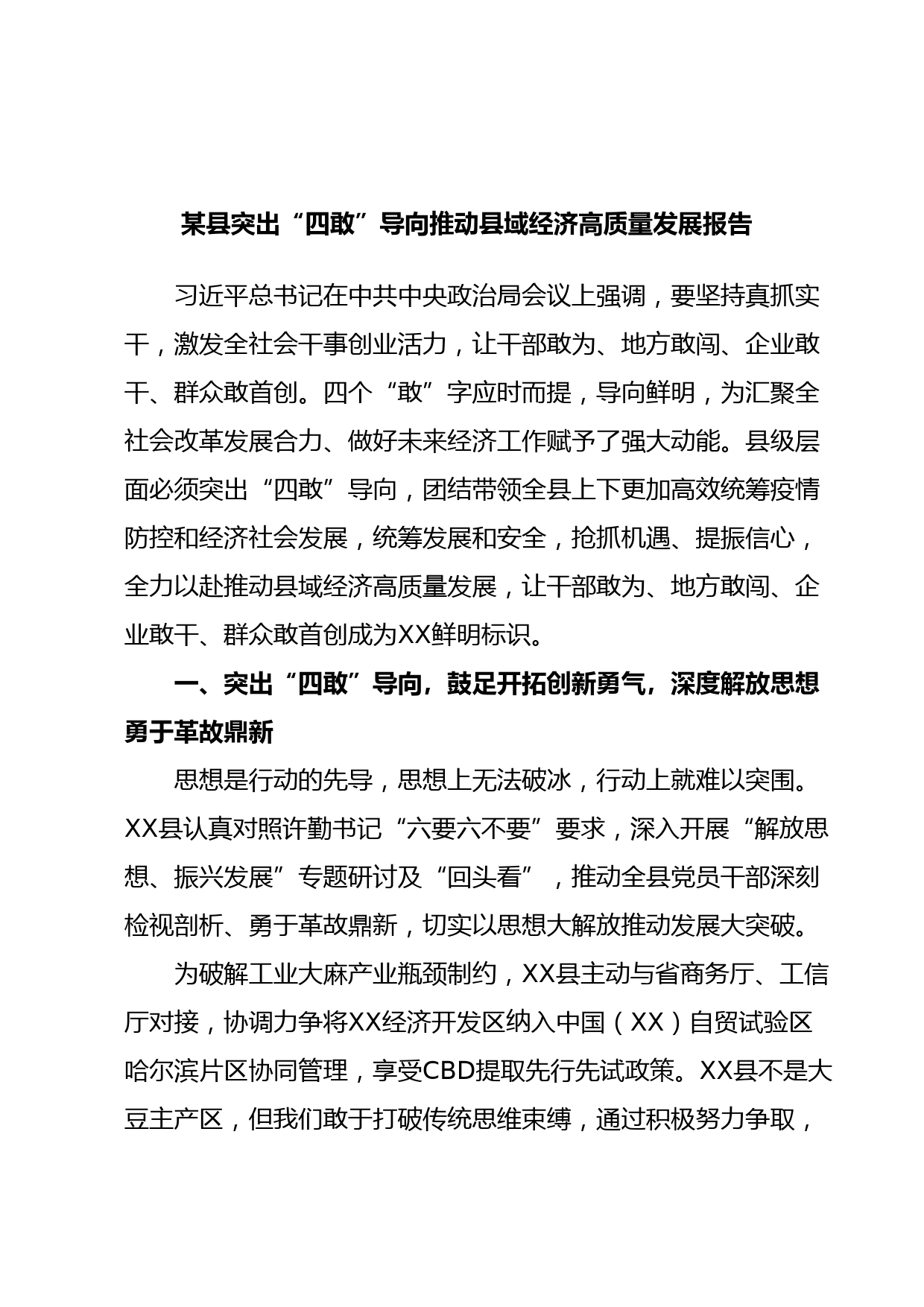 某县突出“四敢”导向推动县域经济高质量发展报告

习近平总书记在中共中央政治局会议上强调，要坚持真抓实干，激发全社会干事创业活力，让干部敢为、地方敢闯、企业敢干、群众敢首创。四个“敢”字应时而提，导向鲜明，为汇聚全社会改革发展合力、做好未来经济工作赋予了强大动能。县级层面必须突出“四敢”导向，团结带领全县上下更加高效统筹疫情防控和经济社会发展，统筹发展和安全，抢抓机遇、提振信心，全力以赴推动县域经济高质量发展，让干部敢为、地方敢闯、企业敢干、群众敢首创成为XX鲜明标识。

一、突出“四敢”导向，鼓足开拓创新勇气，深度解放思想勇于革故鼎新

思想是行动的先导，思想上无法破冰，行动上就难以突围。XX县认真对照许勤书记“六要六不要”要求，深入开展“解放思想、振兴发展”专题研讨及“回头看”，推动全县党员干部深刻检视剖析、勇于革故鼎新，切实以思想大解放推动发展大突破。

为破解工业大麻产业瓶颈制约，XX县主动与省商务厅、工信厅对接，协调力争将XX经济开发区纳入中国（XX）自贸试验区哈尔滨片区协同管理，享受CBD提取先行先试政策。XX县不是大豆主产区，但我们敢于打破传统思维束缚，通过积极努力争取，